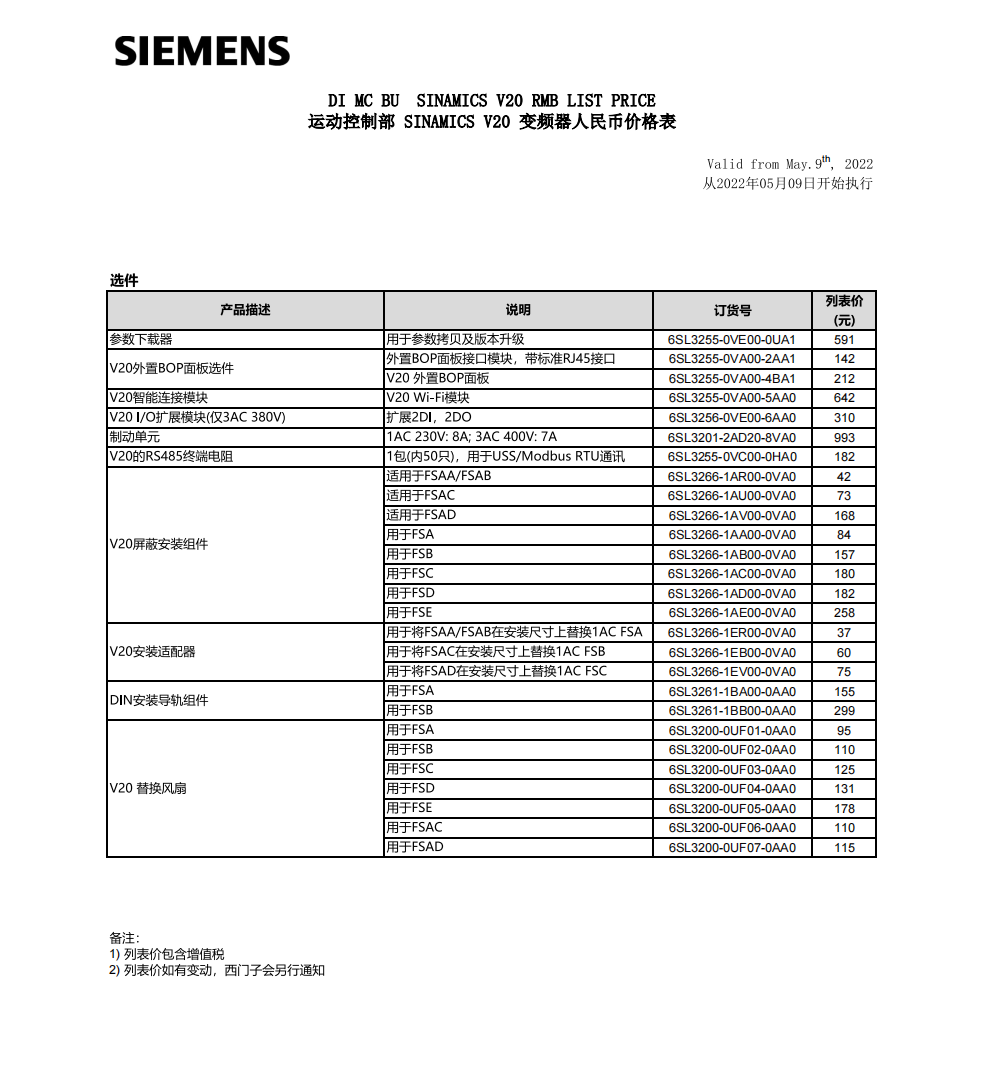 SIEMENS

DI MC BU  SINAMICS V20 RMB LIST PRICE
运动控制部 SINAMICS V20 变频器人民币价格表

Valid from May.9$^{th}$, 2022
从2022年05月09日开始执行

选件

| 产品描述 | 说明 | 订货号 | 列表价 (元) |
|---|---|---|---|
| 参数下载器 | 用于参数拷贝及版本升级 | 6SL3255-0VE00-0UA1 | 591 |
| V20外置BOP面板选件 | 外置BOP面板接口模块，带标准RJ45接口 | 6SL3255-0VA00-2AA1 | 142 |
| | V20 外置BOP面板 | 6SL3255-0VA00-4BA1 | 212 |
| V20智能连接模块 | V20 Wi-Fi模块 | 6SL3255-0VA00-5AA0 | 642 |
| V20 I/O扩展模块(仅3AC 380V) | 扩展2DI，2DO | 6SL3256-0VE00-6AA0 | 310 |
| 制动单元 | 1AC 230V: 8A; 3AC 400V: 7A | 6SL3201-2AD20-8VA0 | 993 |
| V20的RS485终端电阻 | 1包(内50只)，用于USS/Modbus RTU通讯 | 6SL3255-0VC00-0HA0 | 182 |
| V20屏蔽安装组件 | 适用于FSAA/FSAB | 6SL3266-1AR00-0VA0 | 42 |
| | 适用于FSAC | 6SL3266-1AU00-0VA0 | 73 |
| | 适用于FSAD | 6SL3266-1AV00-0VA0 | 168 |
| | 用于FSA | 6SL3266-1AA00-0VA0 | 84 |
| | 用于FSB | 6SL3266-1AB00-0VA0 | 157 |
| | 用于FSC | 6SL3266-1AC00-0VA0 | 180 |
| | 用于FSD | 6SL3266-1AD00-0VA0 | 182 |
| | 用于FSE | 6SL3266-1AE00-0VA0 | 258 |
| V20安装适配器 | 用于将FSAA/FSAB在安装尺寸上替换1AC FSA | 6SL3266-1ER00-0VA0 | 37 |
| | 用于将FSAC在安装尺寸上替换1AC FSB | 6SL3266-1EB00-0VA0 | 60 |
| | 用于将FSAD在安装尺寸上替换1AC FSC | 6SL3266-1EV00-0VA0 | 75 |
| DIN安装导轨组件 | 用于FSA | 6SL3261-1BA00-0AA0 | 155 |
| | 用于FSB | 6SL3261-1BB00-0AA0 | 299 |
| V20 替换风扇 | 用于FSA | 6SL3200-0UF01-0AA0 | 95 |
| | 用于FSB | 6SL3200-0UF02-0AA0 | 110 |
| | 用于FSC | 6SL3200-0UF03-0AA0 | 125 |
| | 用于FSD | 6SL3200-0UF04-0AA0 | 131 |
| | 用于FSE | 6SL3200-0UF05-0AA0 | 178 |
| | 用于FSAC | 6SL3200-0UF06-0AA0 | 110 |
| | 用于FSAD | 6SL3200-0UF07-0AA0 | 115 |

备注:
1) 列表价包含增值税
2) 列表价如有变动，西门子会另行通知